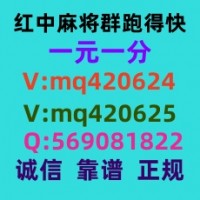 红中麻将群跑得快
一元一分
V:mq420624
V:mq420625
Q:569081822
诚信 靠谱 正规